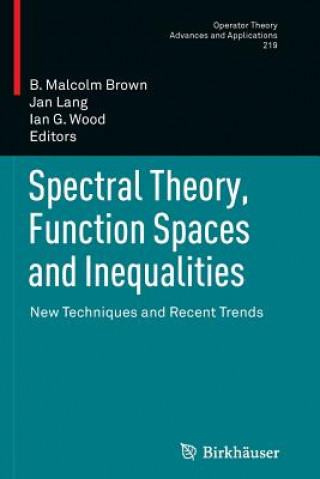 Operator Theory
Advances and Applications
219

B. Malcolm Brown
Jan Lang
Ian G. Wood
Editors

Spectral Theory, Function Spaces and Inequalities

New Techniques and Recent Trends

Birkhäuser